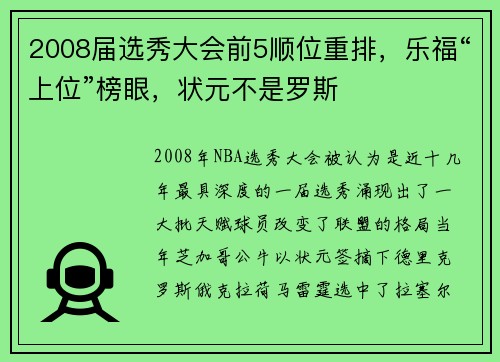 2008届选秀大会前5顺位重排，乐福“上位”榜眼，状元不是罗斯

2008年NBA选秀大会被认为是近十几年最具深度的一届选秀涌现出了一大批天赋球员改变了联盟的格局当年芝加哥公牛以状元签摘下德里克罗斯俄克拉荷马雷霆选中了拉塞尔